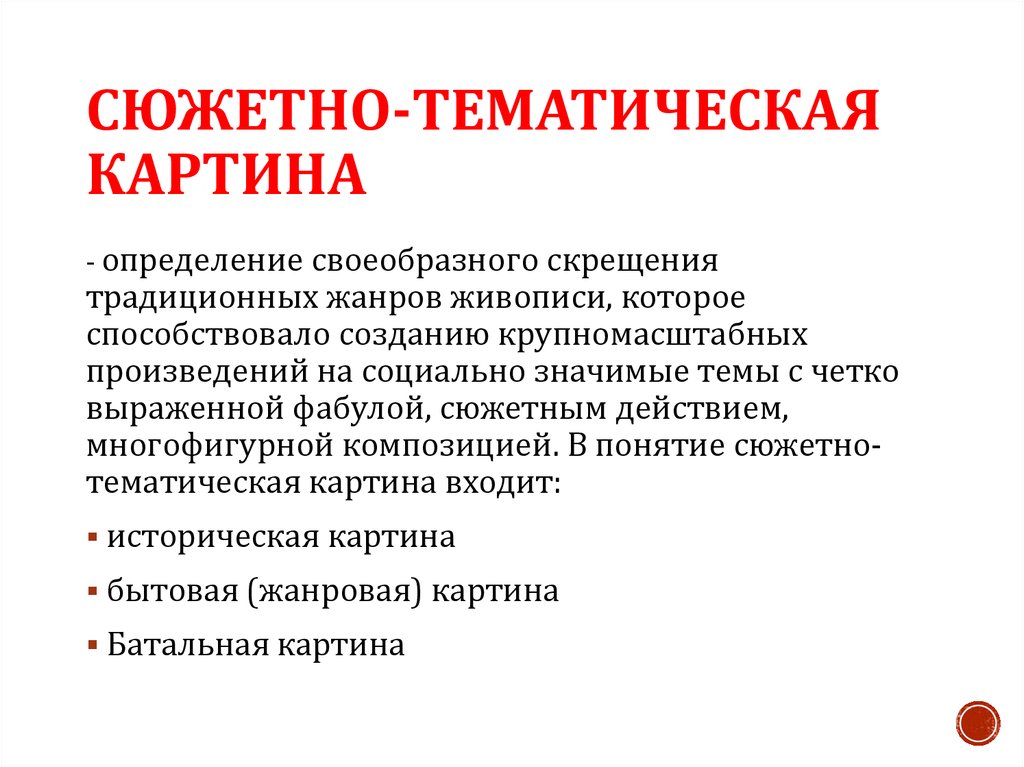 СЮЖЕТНО-ТЕМАТИЧЕСКАЯ КАРТИНА

- определение своеобразного скрещения традиционных жанров живописи, которое способствовало созданию крупномасштабных произведений на социально значимые темы с четко выраженной фабулой, сюжетным действием, многофигурной композицией. В понятие сюжетно-тематическая картина входит:

▪ историческая картина
▪ бытовая (жанровая) картина
▪ Батальная картина